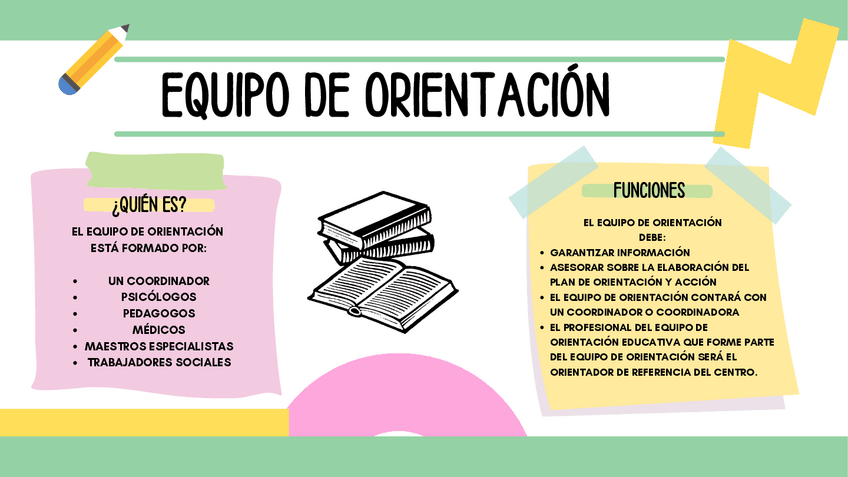 EQUIPO DE ORIENTACIÓN

¿QUIÉN ES?

EL EQUIPO DE ORIENTACIÓN ESTÁ FORMADO POR:

• UN COORDINADOR
• PSICÓLOGOS
• PEDAGOGOS
• MÉDICOS
• MAESTROS ESPECIALISTAS
• TRABAJADORES SOCIALES

FUNCIONES

EL EQUIPO DE ORIENTACIÓN DEBE:

• GARANTIZAR INFORMACIÓN
• ASESORAR SOBRE LA ELABORACIÓN DEL PLAN DE ORIENTACIÓN Y ACCIÓN
• EL EQUIPO DE ORIENTACIÓN CONTARÁ CON UN COORDINADOR O COORDINADORA
• EL PROFESIONAL DEL EQUIPO DE ORIENTACIÓN EDUCATIVA QUE FORME PARTE DEL EQUIPO DE ORIENTACIÓN SERÁ EL ORIENTADOR DE REFERENCIA DEL CENTRO.